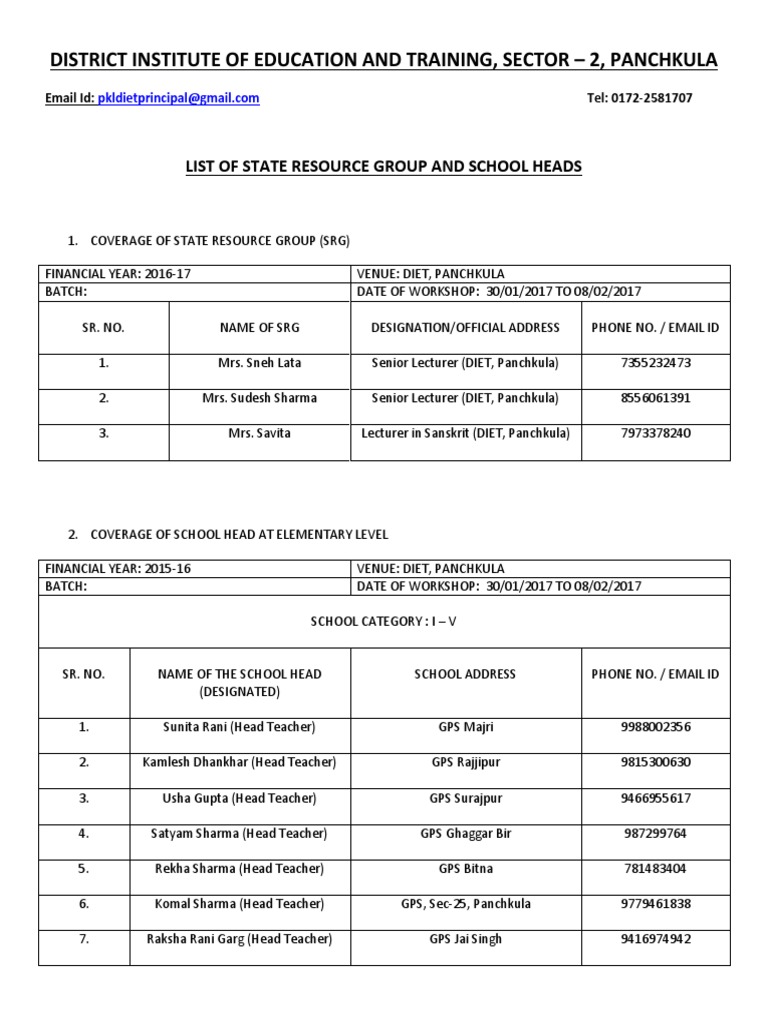 DISTRICT INSTITUTE OF EDUCATION AND TRAINING, SECTOR – 2, PANCHKULA

Email Id: pkldietprincipal@gmail.com

Tel: 0172-2581707

LIST OF STATE RESOURCE GROUP AND SCHOOL HEADS

1. COVERAGE OF STATE RESOURCE GROUP (SRG)

| FINANCIAL YEAR: 2016-17 | | VENUE: DIET, PANCHKULA | |
|---|---|---|---|
| BATCH: | | DATE OF WORKSHOP: 30/01/2017 TO 08/02/2017 | |
| SR. NO. | NAME OF SRG | DESIGNATION/OFFICIAL ADDRESS | PHONE NO. / EMAIL ID |
| 1. | Mrs. Sneh Lata | Senior Lecturer (DIET, Panchkula) | 7355232473 |
| 2. | Mrs. Sudesh Sharma | Senior Lecturer (DIET, Panchkula) | 8556061391 |
| 3. | Mrs. Savita | Lecturer in Sanskrit (DIET, Panchkula) | 7973378240 |

2. COVERAGE OF SCHOOL HEAD AT ELEMENTARY LEVEL

| FINANCIAL YEAR: 2015-16 | | VENUE: DIET, PANCHKULA | |
|---|---|---|---|
| BATCH: | | DATE OF WORKSHOP: 30/01/2017 TO 08/02/2017 | |
| SCHOOL CATEGORY : I – V | | | |
| SR. NO. | NAME OF THE SCHOOL HEAD (DESIGNATED) | SCHOOL ADDRESS | PHONE NO. / EMAIL ID |
| 1. | Sunita Rani (Head Teacher) | GPS Majri | 9988002356 |
| 2. | Kamlesh Dhankhar (Head Teacher) | GPS Rajjipur | 9815300630 |
| 3. | Usha Gupta (Head Teacher) | GPS Surajpur | 9466955617 |
| 4. | Satyam Sharma (Head Teacher) | GPS Ghaggar Bir | 987299764 |
| 5. | Rekha Sharma (Head Teacher) | GPS Bitna | 781483404 |
| 6. | Komal Sharma (Head Teacher) | GPS, Sec-25, Panchkula | 9779461838 |
| 7. | Raksha Rani Garg (Head Teacher) | GPS Jai Singh | 9416974942 |